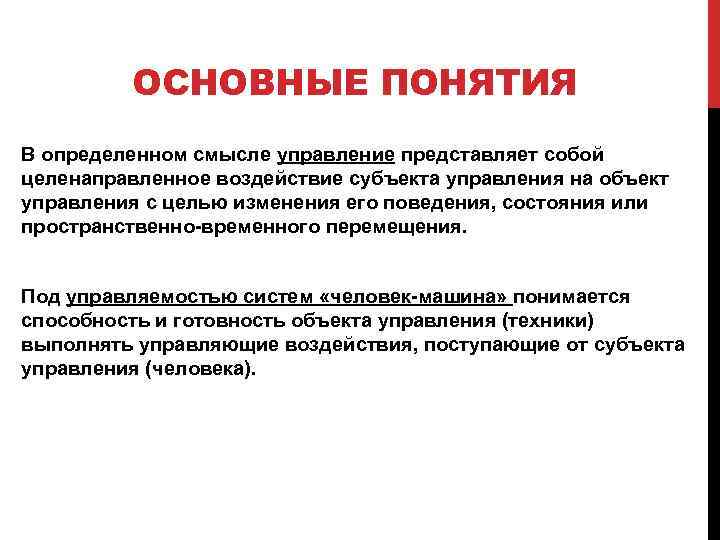 ОСНОВНЫЕ ПОНЯТИЯ

В определенном смысле управление представляет собой целенаправленное воздействие субъекта управления на объект управления с целью изменения его поведения, состояния или пространственно-временного перемещения.

Под управляемостью систем «человек-машина» понимается способность и готовность объекта управления (техники) выполнять управляющие воздействия, поступающие от субъекта управления (человека).